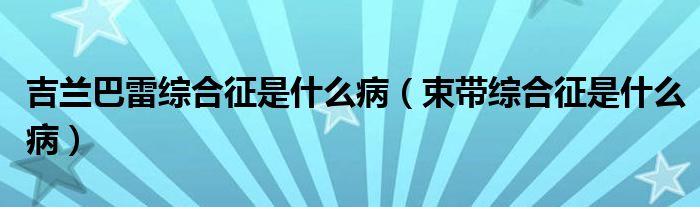 吉兰巴雷综合征是什么病（束带综合征是什么病）